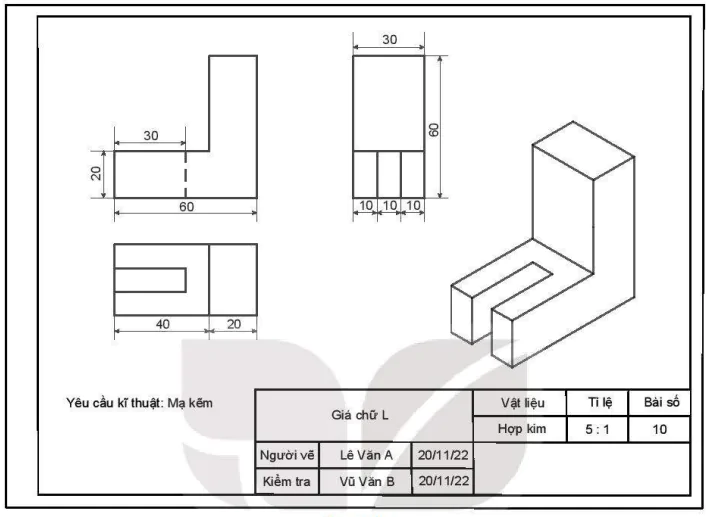 30

20

60

30

60

10 10 10

40 20

Yêu cầu kĩ thuật: Mạ kẽm

| Giá chữ L | | | Vật liệu | Tỉ lệ | Bài số |
|---|---|---|---|---|---|
| | | | Hợp kim | 5 : 1 | 10 |
| Người vẽ | Lê Văn A | 20/11/22 | | | |
| Kiểm tra | Vũ Văn B | 20/11/22 | | | |